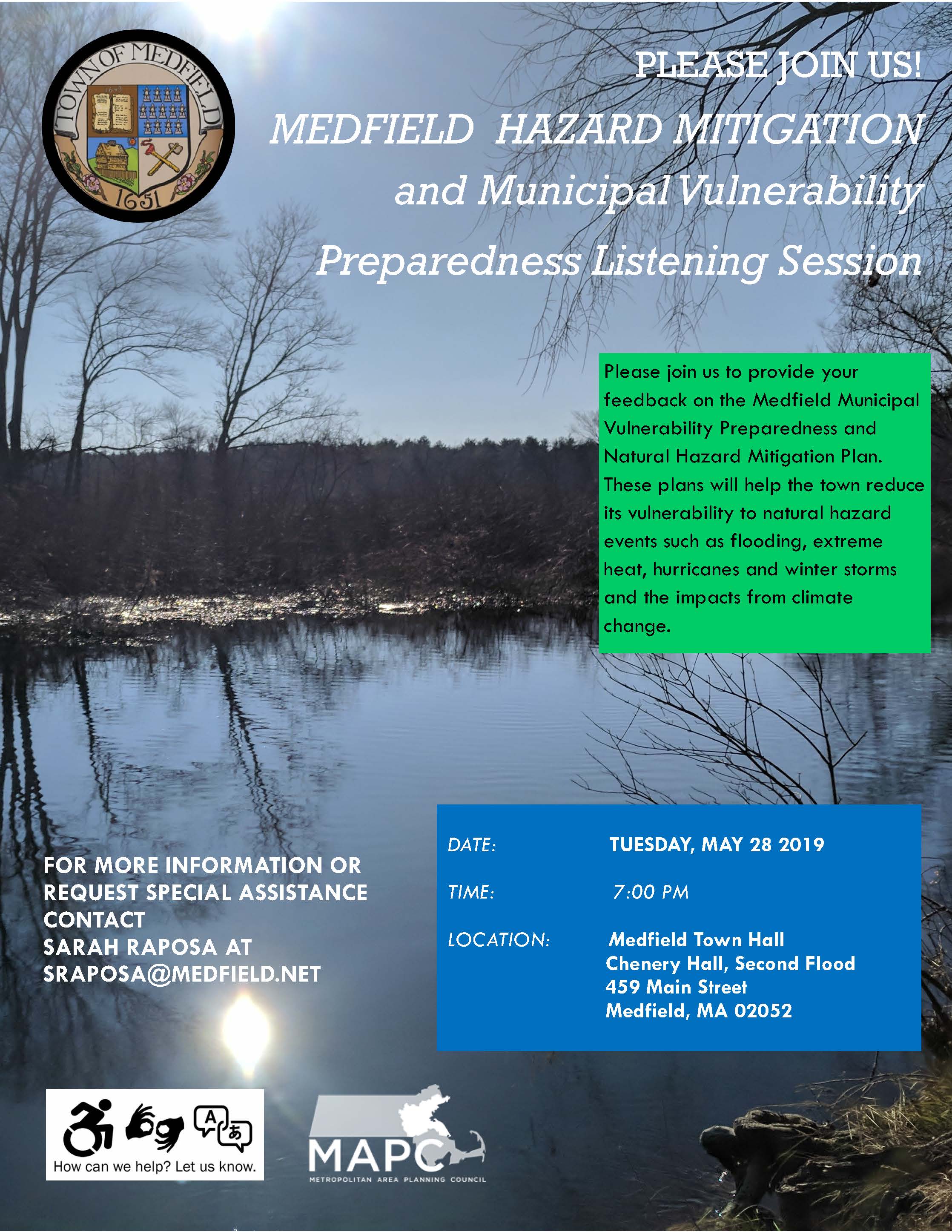 TOWN OF MEDFIELD
1651

PLEASE JOIN US!

MEDFIELD HAZARD MITIGATION and Municipal Vulnerability Preparedness Listening Session

Please join us to provide your feedback on the Medfield Municipal Vulnerability Preparedness and Natural Hazard Mitigation Plan. These plans will help the town reduce its vulnerability to natural hazard events such as flooding, extreme heat, hurricanes and winter storms and the impacts from climate change.

FOR MORE INFORMATION OR REQUEST SPECIAL ASSISTANCE CONTACT SARAH RAPOSA AT SRAPOSA@MEDFIELD.NET

DATE: TUESDAY, MAY 28 2019

TIME: 7:00 PM

LOCATION: Medfield Town Hall
Chenery Hall, Second Flood
459 Main Street
Medfield, MA 02052

A あ
How can we help? Let us know.

MAPC
METROPOLITAN AREA PLANNING COUNCIL